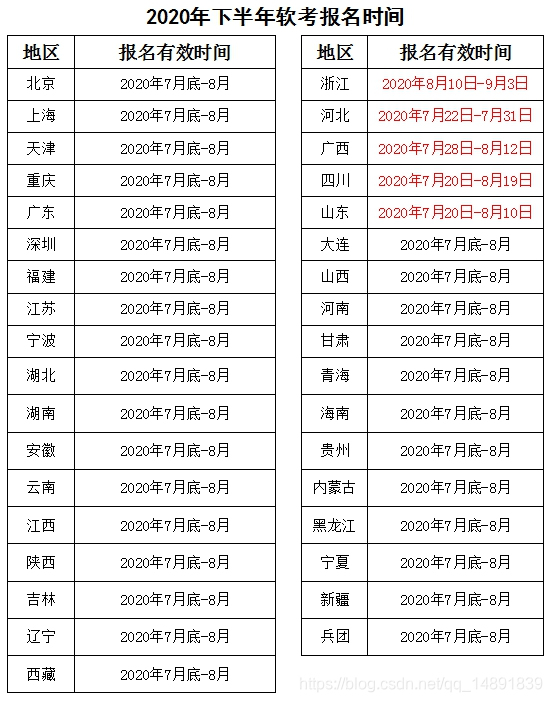 2020年下半年软考报名时间

| 地区 | 报名有效时间 |
|---|---|
| 北京 | 2020年7月底-8月 |
| 上海 | 2020年7月底-8月 |
| 天津 | 2020年7月底-8月 |
| 重庆 | 2020年7月底-8月 |
| 广东 | 2020年7月底-8月 |
| 深圳 | 2020年7月底-8月 |
| 福建 | 2020年7月底-8月 |
| 江苏 | 2020年7月底-8月 |
| 宁波 | 2020年7月底-8月 |
| 湖北 | 2020年7月底-8月 |
| 湖南 | 2020年7月底-8月 |
| 安徽 | 2020年7月底-8月 |
| 云南 | 2020年7月底-8月 |
| 江西 | 2020年7月底-8月 |
| 陕西 | 2020年7月底-8月 |
| 吉林 | 2020年7月底-8月 |
| 辽宁 | 2020年7月底-8月 |
| 西藏 | 2020年7月底-8月 |

| 地区 | 报名有效时间 |
|---|---|
| 浙江 | 2020年8月10日-9月3日 |
| 河北 | 2020年7月22日-7月31日 |
| 广西 | 2020年7月28日-8月12日 |
| 四川 | 2020年7月20日-8月19日 |
| 山东 | 2020年7月20日-8月10日 |
| 大连 | 2020年7月底-8月 |
| 山西 | 2020年7月底-8月 |
| 河南 | 2020年7月底-8月 |
| 甘肃 | 2020年7月底-8月 |
| 青海 | 2020年7月底-8月 |
| 海南 | 2020年7月底-8月 |
| 贵州 | 2020年7月底-8月 |
| 内蒙古 | 2020年7月底-8月 |
| 黑龙江 | 2020年7月底-8月 |
| 宁夏 | 2020年7月底-8月 |
| 新疆 | 2020年7月底-8月 |
| 兵团 | 2020年7月底-8月 |

https://blog.csdn.net/qq_14891839